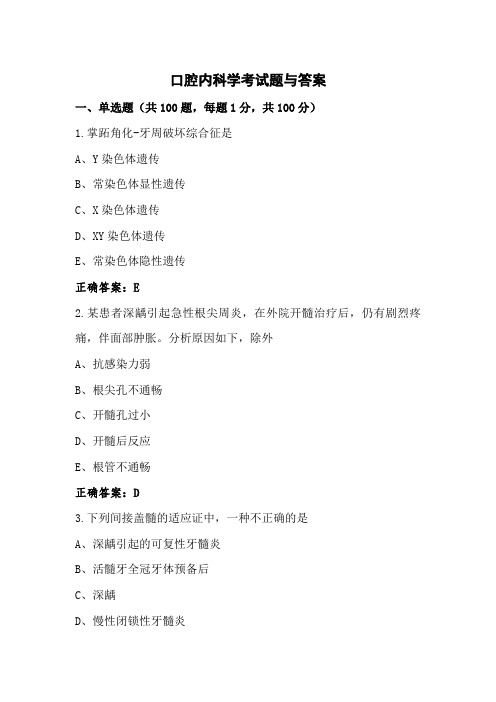 口腔内科学考试题与答案

一、单选题（共 100 题，每题 1 分，共 100 分）

1.掌跖角化-牙周破坏综合征是

A、Y 染色体遗传

B、常染色体显性遗传

C、X 染色体遗传

D、XY 染色体遗传

E、常染色体隐性遗传

正确答案：E

2.某患者深龋引起急性根尖周炎，在外院开髓治疗后，仍有剧烈疼痛，伴面部肿胀。分析原因如下，除外

A、抗感染力弱

B、根尖孔不通畅

C、开髓孔过小

D、开髓后反应

E、根管不通畅

正确答案：D

3.下列间接盖髓的适应证中，一种不正确的是

A、深龋引起的可复性牙髓炎

B、活髓牙全冠牙体预备后

C、深龋

D、慢性闭锁性牙髓炎